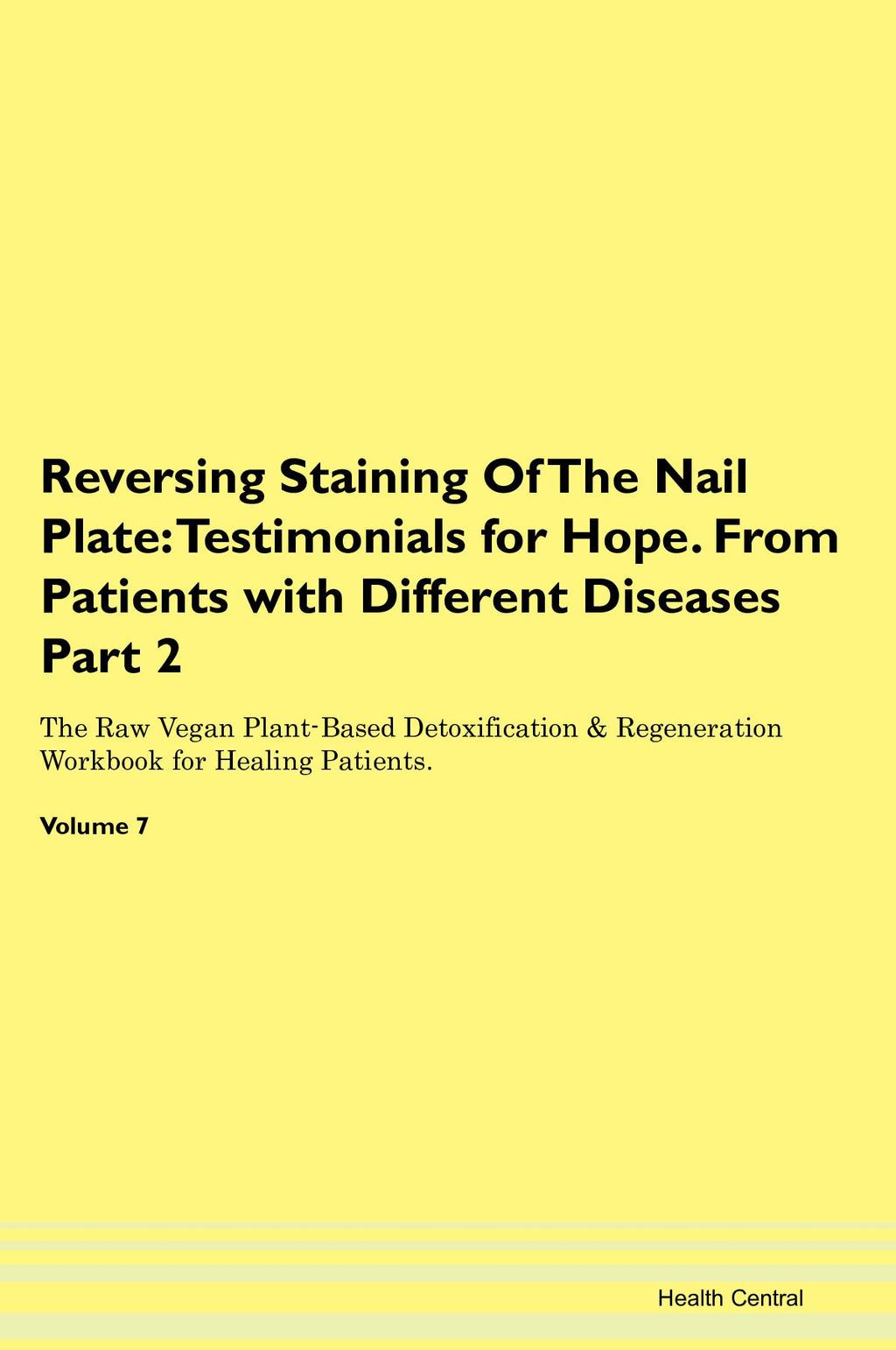 Reversing Staining Of The Nail Plate: Testimonials for Hope. From Patients with Different Diseases Part 2

The Raw Vegan Plant-Based Detoxification & Regeneration Workbook for Healing Patients.

Volume 7

Health Central